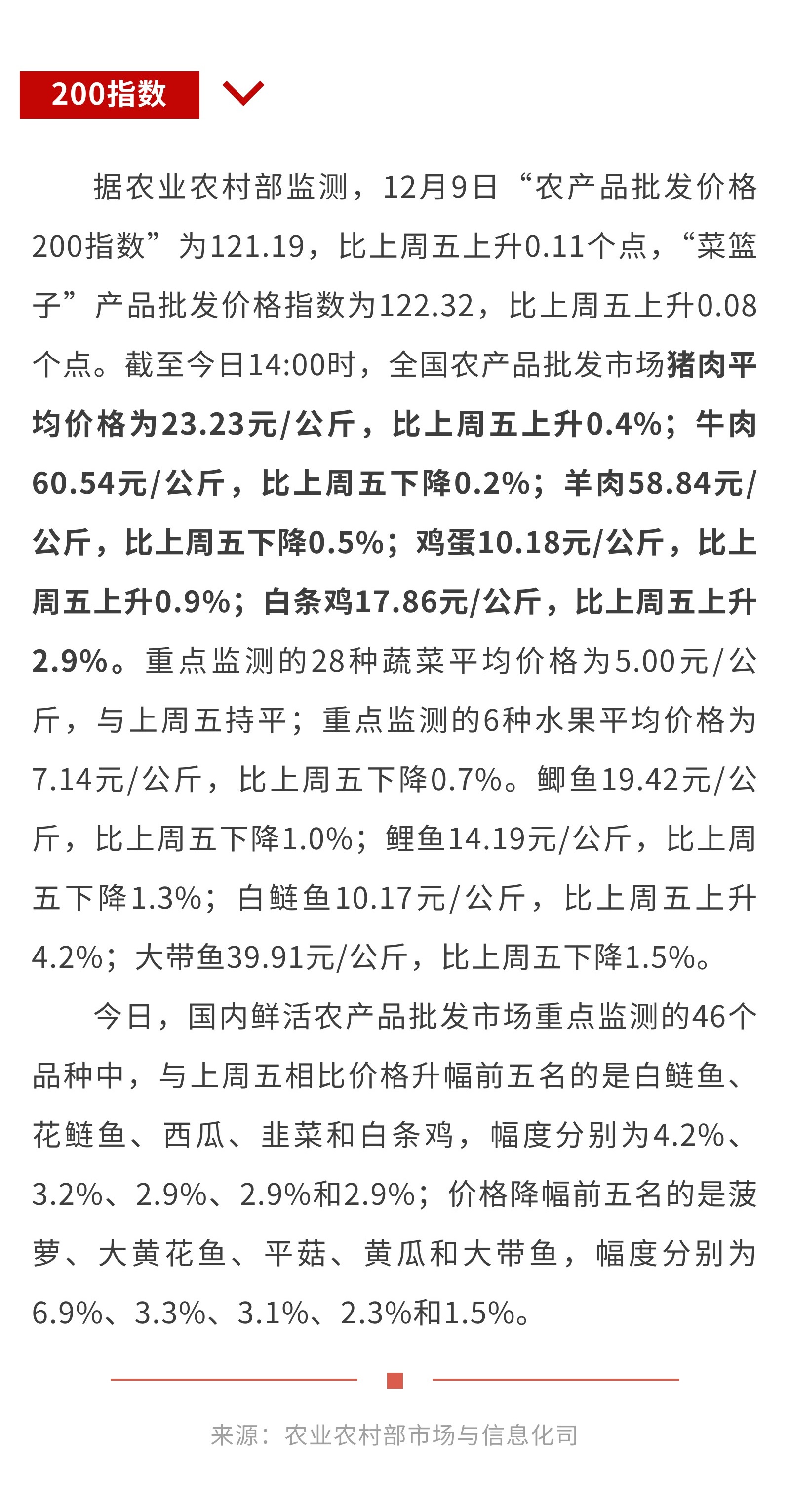 200指数

据农业农村部监测，12月9日“农产品批发价格200指数”为121.19，比上周五上升0.11个点，“菜篮子”产品批发价格指数为122.32，比上周五上升0.08个点。截至今日14:00时，全国农产品批发市场猪肉平均价格为23.23元/公斤，比上周五上升0.4%；牛肉60.54元/公斤，比上周五下降0.2%；羊肉58.84元/公斤，比上周五下降0.5%；鸡蛋10.18元/公斤，比上周五上升0.9%；白条鸡17.86元/公斤，比上周五上升2.9%。重点监测的28种蔬菜平均价格为5.00元/公斤，与上周五持平；重点监测的6种水果平均价格为7.14元/公斤，比上周五下降0.7%。鲫鱼19.42元/公斤，比上周五下降1.0%；鲤鱼14.19元/公斤，比上周五下降1.3%；白鲢鱼10.17元/公斤，比上周五上升4.2%；大带鱼39.91元/公斤，比上周五下降1.5%。

今日，国内鲜活农产品批发市场重点监测的46个品种中，与上周五相比价格升幅前五名的是白鲢鱼、花鲢鱼、西瓜、韭菜和白条鸡，幅度分别为4.2%、3.2%、2.9%、2.9%和2.9%；价格降幅前五名的是菠萝、大黄花鱼、平菇、黄瓜和大带鱼，幅度分别为6.9%、3.3%、3.1%、2.3%和1.5%。

来源：农业农村部市场与信息化司